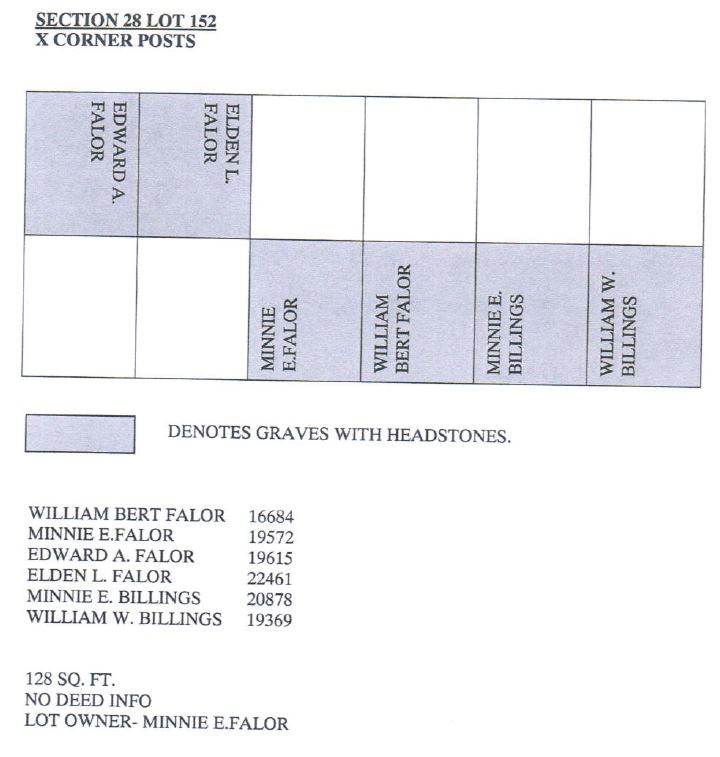 SECTION 28 LOT 152
X CORNER POSTS

| EDWARD A. FALOR | ELDEN L. FALOR | | | | |
|---|---|---|---|---|---|
| | | MINNIE E.FALOR | WILLIAM BERT FALOR | MINNIE E. BILLINGS | WILLIAM W. BILLINGS |

DENOTES GRAVES WITH HEADSTONES.

| | |
|---|---|
| WILLIAM BERT FALOR | 16684 |
| MINNIE E.FALOR | 19572 |
| EDWARD A. FALOR | 19615 |
| ELDEN L. FALOR | 22461 |
| MINNIE E. BILLINGS | 20878 |
| WILLIAM W. BILLINGS | 19369 |

128 SQ. FT.
NO DEED INFO
LOT OWNER- MINNIE E.FALOR